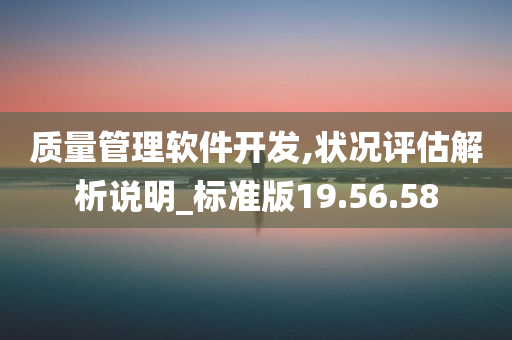 质量管理软件开发,状况评估解析说明_标准版19.56.58